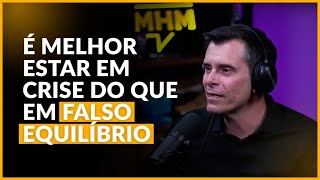 MHM

É MELHOR ESTAR EM CRISE DO QUE EM FALSO EQUILÍBRIO